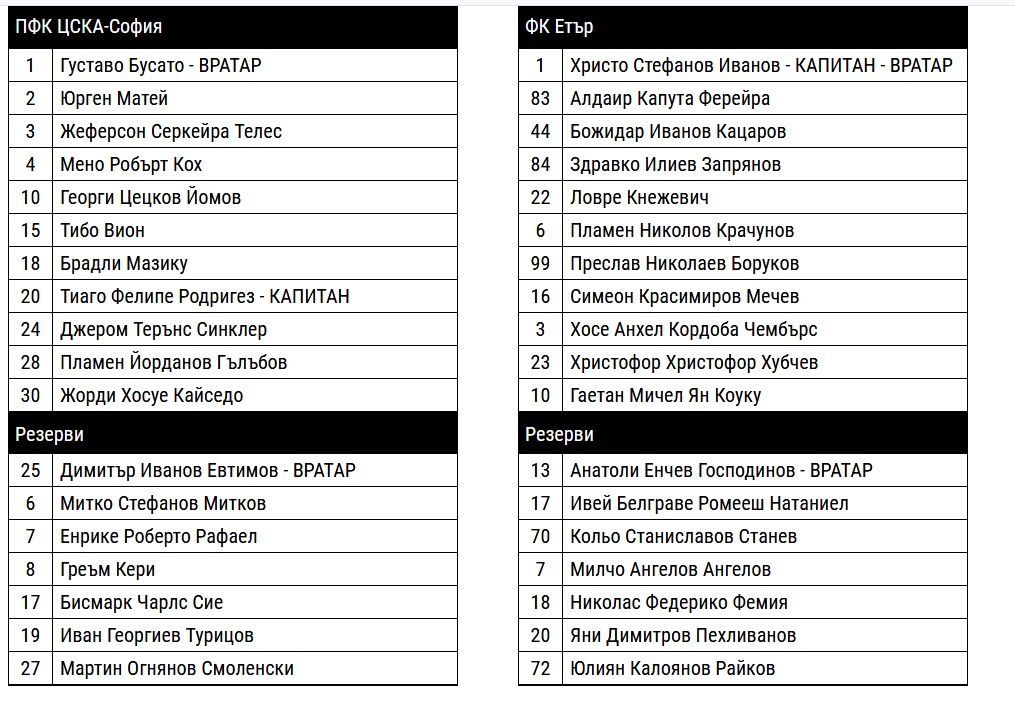 | ПФК ЦСКА-София | |
|---|---|
| 1 | Густаво Бусато - ВРАТАР |
| 2 | Юрген Матей |
| 3 | Жеферсон Серкейра Телес |
| 4 | Мено Робърт Кох |
| 10 | Георги Цецков Йомов |
| 15 | Тибо Вион |
| 18 | Брадли Мазику |
| 20 | Тиаго Фелипе Родригез - КАПИТАН |
| 24 | Джером Терънс Синклер |
| 28 | Пламен Йорданов Гълъбов |
| 30 | Жорди Хосуе Кайседо |
| Резерви | |
| 25 | Димитър Иванов Евтимов - ВРАТАР |
| 6 | Митко Стефанов Митков |
| 7 | Енрике Роберто Рафаел |
| 8 | Греъм Кери |
| 17 | Бисмарк Чарлс Сие |
| 19 | Иван Георгиев Турицов |
| 27 | Мартин Огнянов Смоленски |

| ФК Етър | |
|---|---|
| 1 | Христо Стефанов Иванов - КАПИТАН - ВРАТАР |
| 83 | Алдаир Капута Ферейра |
| 44 | Божидар Иванов Кацаров |
| 84 | Здравко Илиев Запрянов |
| 22 | Ловре Кнежевич |
| 6 | Пламен Николов Крачунов |
| 99 | Преслав Николаев Боруков |
| 16 | Симеон Красимиров Мечев |
| 3 | Хосе Анхел Кордоба Чембърс |
| 23 | Христофор Христофор Хубчев |
| 10 | Гаетан Мичел Ян Коуку |
| Резерви | |
| 13 | Анатоли Енчев Господинов - ВРАТАР |
| 17 | Ивей Белграве Ромееш Натаниел |
| 70 | Кольо Станиславов Станев |
| 7 | Милчо Ангелов Ангелов |
| 18 | Николас Федерико Фемия |
| 20 | Яни Димитров Пехливанов |
| 72 | Юлиян Калоянов Райков |